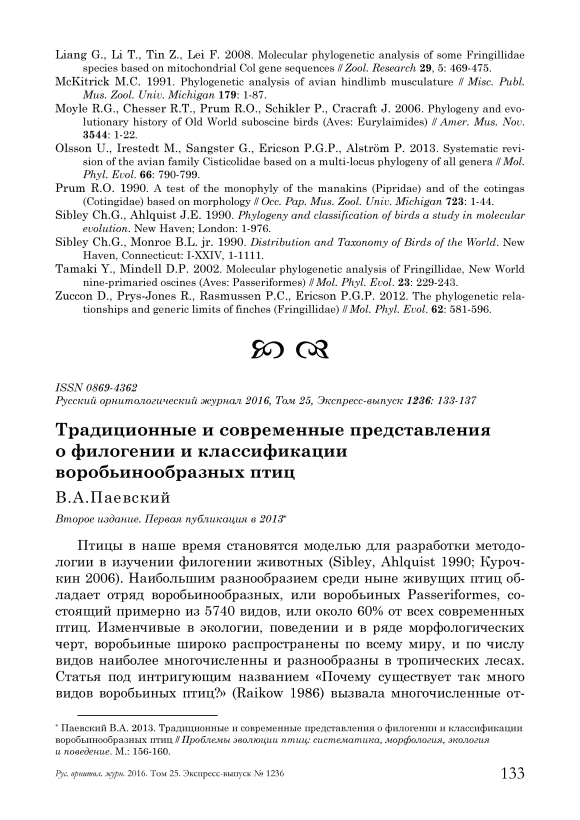 Liang G., Li T., Tin Z., Lei F. 2008. Molecular phylogenetic analysis of some Fringillidae species based on mitochondrial CoI gene sequences // Zool. Research 29, 5: 469-475.
McKitrick M.C. 1991. Phylogenetic analysis of avian hindlimb musculature // Misc. Publ. Mus. Zool. Univ. Michigan 179: 1-87.
Moyle R.G., Chesser R.T., Prum R.O., Schikler P., Cracraft J. 2006. Phylogeny and evolutionary history of Old World suboscine birds (Aves: Eurylaimides) // Amer. Mus. Nov. 3544: 1-22.
Olsson U., Irestedt M., Sangster G., Ericson P.G.P., Alström P. 2013. Systematic revision of the avian family Cisticolidae based on a multi-locus phylogeny of all genera // Mol. Phyl. Evol. 66: 790-799.
Prum R.O. 1990. A test of the monophyly of the manakins (Pipridae) and of the cotingas (Cotingidae) based on morphology // Occ. Pap. Mus. Zool. Univ. Michigan 723: 1-44.
Sibley Ch.G., Ahlquist J.E. 1990. Phylogeny and classification of birds a study in molecular evolution. New Haven; London: 1-976.
Sibley Ch.G., Monroe B.L. jr. 1990. Distribution and Taxonomy of Birds of the World. New Haven, Connecticut: I-XXIV, 1-1111.
Tamaki Y., Mindell D.P. 2002. Molecular phylogenetic analysis of Fringillidae, New World nine-primaried oscines (Aves: Passeriformes) // Mol. Phyl. Evol. 23: 229-243.
Zuccon D., Prys-Jones R., Rasmussen P.C., Ericson P.G.P. 2012. The phylogenetic relationships and generic limits of finches (Fringillidae) // Mol. Phyl. Evol. 62: 581-596.

ISSN 0869-4362
Русский орнитологический журнал 2016, Том 25, Экспресс-выпуск 1236: 133-137

Традиционные и современные представления о филогении и классификации воробьинообразных птиц

В.А.Паевский

Второе издание. Первая публикация в 2013*

Птицы в наше время становятся моделью для разработки методологии в изучении филогении животных (Sibley, Ahlquist 1990; Курочкин 2006). Наибольшим разнообразием среди ныне живущих птиц обладает отряд воробьинообразных, или воробьиных Passeriformes, состоящий примерно из 5740 видов, или около 60% от всех современных птиц. Изменчивые в экологии, поведении и в ряде морфологических черт, воробьиные широко распространены по всему миру, и по числу видов наиболее многочисленны и разнообразны в тропических лесах. Статья под интригующим названием «Почему существует так много видов воробьиных птиц?» (Raikow 1986) вызвала многочисленные от-

* Паевский В.А. 2013. Традиционные и современные представления о филогении и классификации воробьинообразных птиц // Проблемы эволюции птиц: систематика, морфология, экология и поведение. М.: 156-160.

Рус. орнитол. журн. 2016. Том 25. Экспресс-выпуск № 1236 133